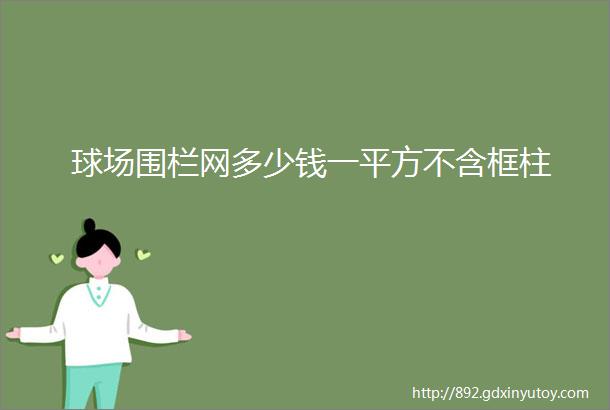 球场围栏网多少钱一平方不含框柱

http://892.gdxinyutoy.com